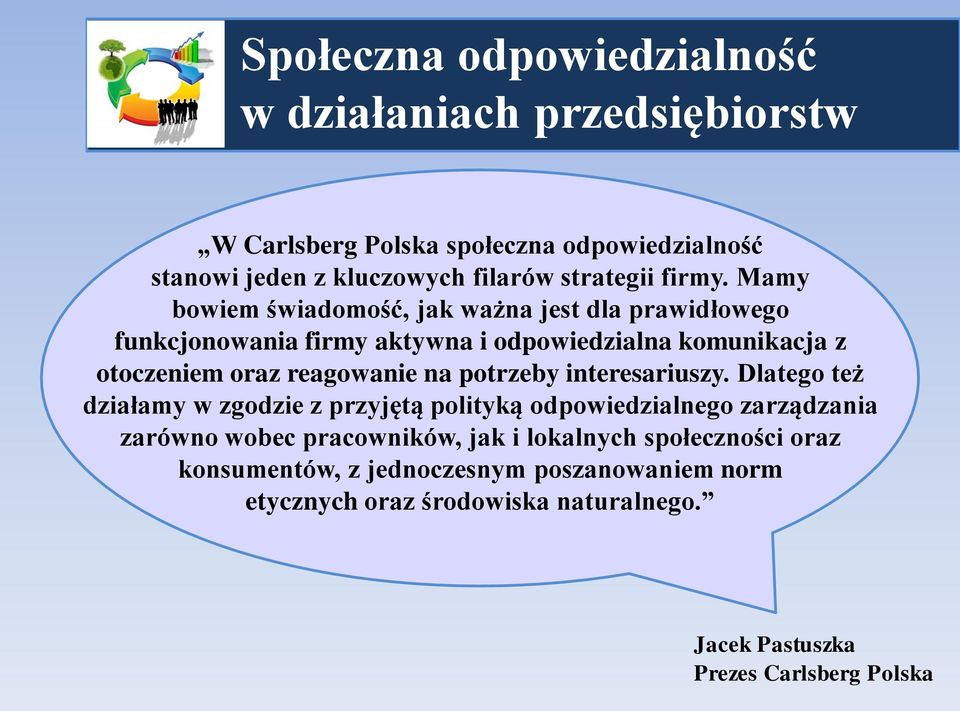 Społeczna odpowiedzialność w działaniach przedsiębiorstw

„W Carlsberg Polska społeczna odpowiedzialność stanowi jeden z kluczowych filarów strategii firmy. Mamy bowiem świadomość, jak ważna jest dla prawidłowego funkcjonowania firmy aktywna i odpowiedzialna komunikacja z otoczeniem oraz reagowanie na potrzeby interesariuszy. Dlatego też działamy w zgodzie z przyjętą polityką odpowiedzialnego zarządzania zarówno wobec pracowników, jak i lokalnych społeczności oraz konsumentów, z jednoczesnym poszanowaniem norm etycznych oraz środowiska naturalnego.”

Jacek Pastuszka
Prezes Carlsberg Polska